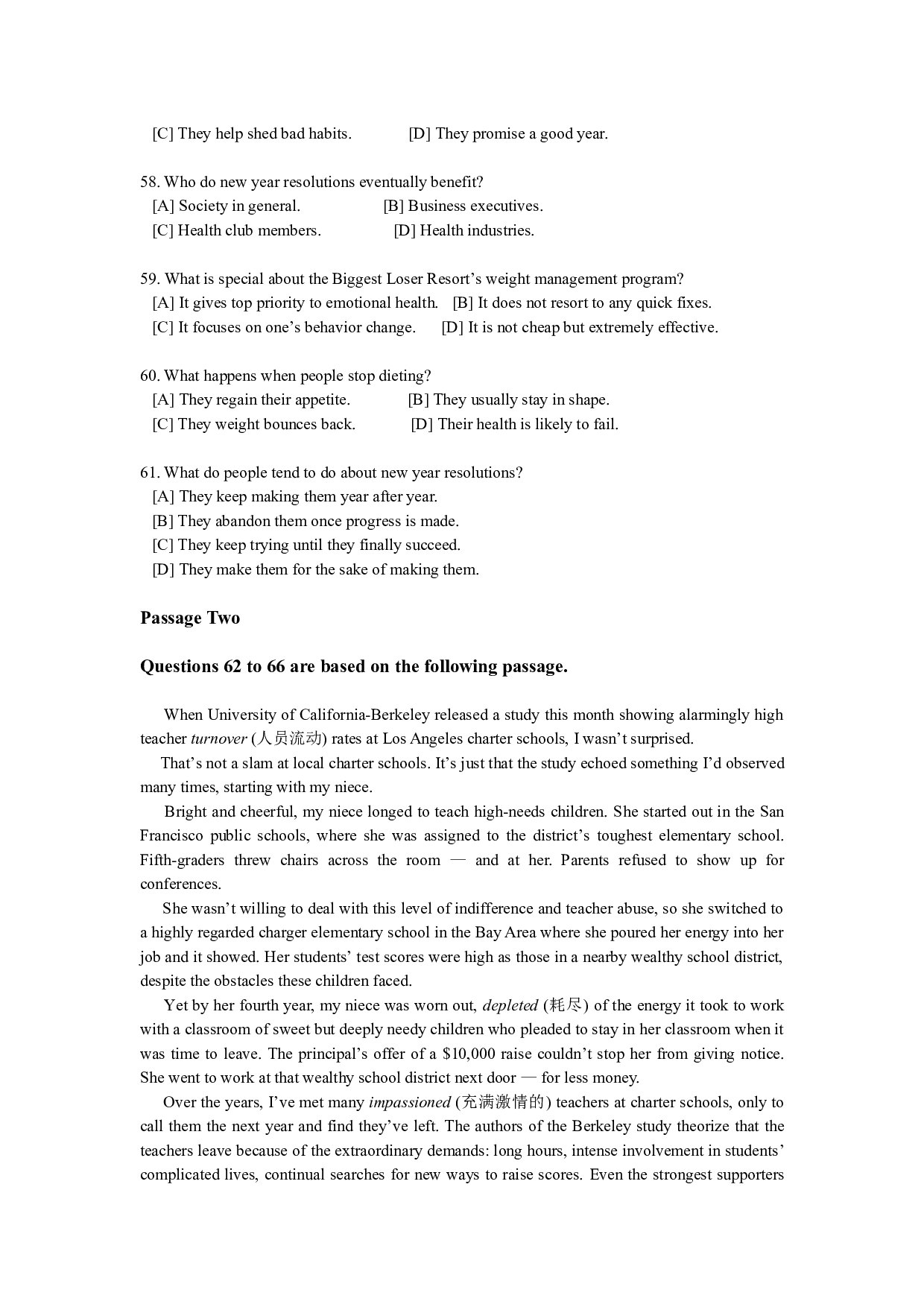 [C] They help shed bad habits. [D] They promise a good year.

58. Who do new year resolutions eventually benefit?
[A] Society in general. [B] Business executives.
[C] Health club members. [D] Health industries.

59. What is special about the Biggest Loser Resort's weight management program?
[A] It gives top priority to emotional health. [B] It does not resort to any quick fixes.
[C] It focuses on one's behavior change. [D] It is not cheap but extremely effective.

60. What happens when people stop dieting?
[A] They regain their appetite. [B] They usually stay in shape.
[C] They weight bounces back. [D] Their health is likely to fail.

61. What do people tend to do about new year resolutions?
[A] They keep making them year after year.
[B] They abandon them once progress is made.
[C] They keep trying until they finally succeed.
[D] They make them for the sake of making them.

Passage Two

Questions 62 to 66 are based on the following passage.

When University of California-Berkeley released a study this month showing alarmingly high teacher turnover (人员流动) rates at Los Angeles charter schools, I wasn't surprised.

That's not a slam at local charter schools. It's just that the study echoed something I'd observed many times, starting with my niece.

Bright and cheerful, my niece longed to teach high-needs children. She started out in the San Francisco public schools, where she was assigned to the district's toughest elementary school. Fifth-graders threw chairs across the room — and at her. Parents refused to show up for conferences.

She wasn't willing to deal with this level of indifference and teacher abuse, so she switched to a highly regarded charger elementary school in the Bay Area where she poured her energy into her job and it showed. Her students' test scores were high as those in a nearby wealthy school district, despite the obstacles these children faced.

Yet by her fourth year, my niece was worn out, depleted (耗尽) of the energy it took to work with a classroom of sweet but deeply needy children who pleaded to stay in her classroom when it was time to leave. The principal's offer of a $10,000 raise couldn't stop her from giving notice. She went to work at that wealthy school district next door — for less money.

Over the years, I've met many impassioned (充满激情的) teachers at charter schools, only to call them the next year and find they've left. The authors of the Berkeley study theorize that the teachers leave because of the extraordinary demands: long hours, intense involvement in students' complicated lives, continual searches for new ways to raise scores. Even the strongest supporters